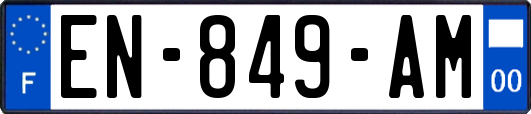 F
EN-849-AM
00